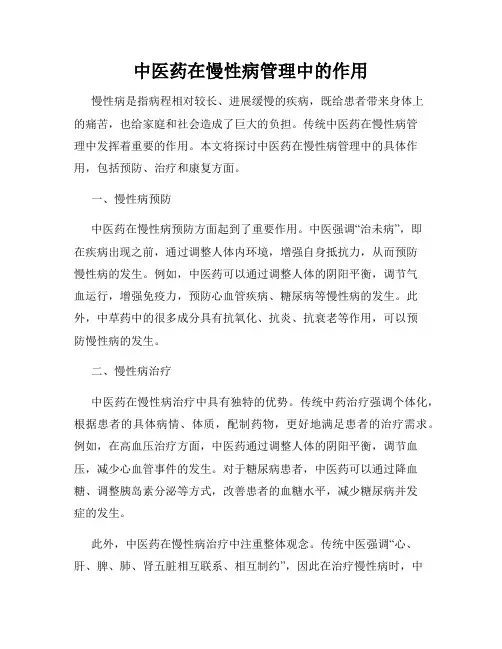 中医药在慢性病管理中的作用

慢性病是指病程相对较长、进展缓慢的疾病，既给患者带来身体上的痛苦，也给家庭和社会造成了巨大的负担。传统中医药在慢性病管理中发挥着重要的作用。本文将探讨中医药在慢性病管理中的具体作用，包括预防、治疗和康复方面。

一、慢性病预防

中医药在慢性病预防方面起到了重要作用。中医强调“治未病”，即在疾病出现之前，通过调整人体内环境，增强自身抵抗力，从而预防慢性病的发生。例如，中医药可以通过调整人体的阴阳平衡，调节气血运行，增强免疫力，预防心血管疾病、糖尿病等慢性病的发生。此外，中草药中的很多成分具有抗氧化、抗炎、抗衰老等作用，可以预防慢性病的发生。

二、慢性病治疗

中医药在慢性病治疗中具有独特的优势。传统中药治疗强调个体化，根据患者的具体病情、体质，配制药物，更好地满足患者的治疗需求。例如，在高血压治疗方面，中医药通过调整人体的阴阳平衡，调节血压，减少心血管事件的发生。对于糖尿病患者，中医药可以通过降血糖、调整胰岛素分泌等方式，改善患者的血糖水平，减少糖尿病并发症的发生。

此外，中医药在慢性病治疗中注重整体观念。传统中医强调“心、肝、脾、肺、肾五脏相互联系、相互制约”，因此在治疗慢性病时，中